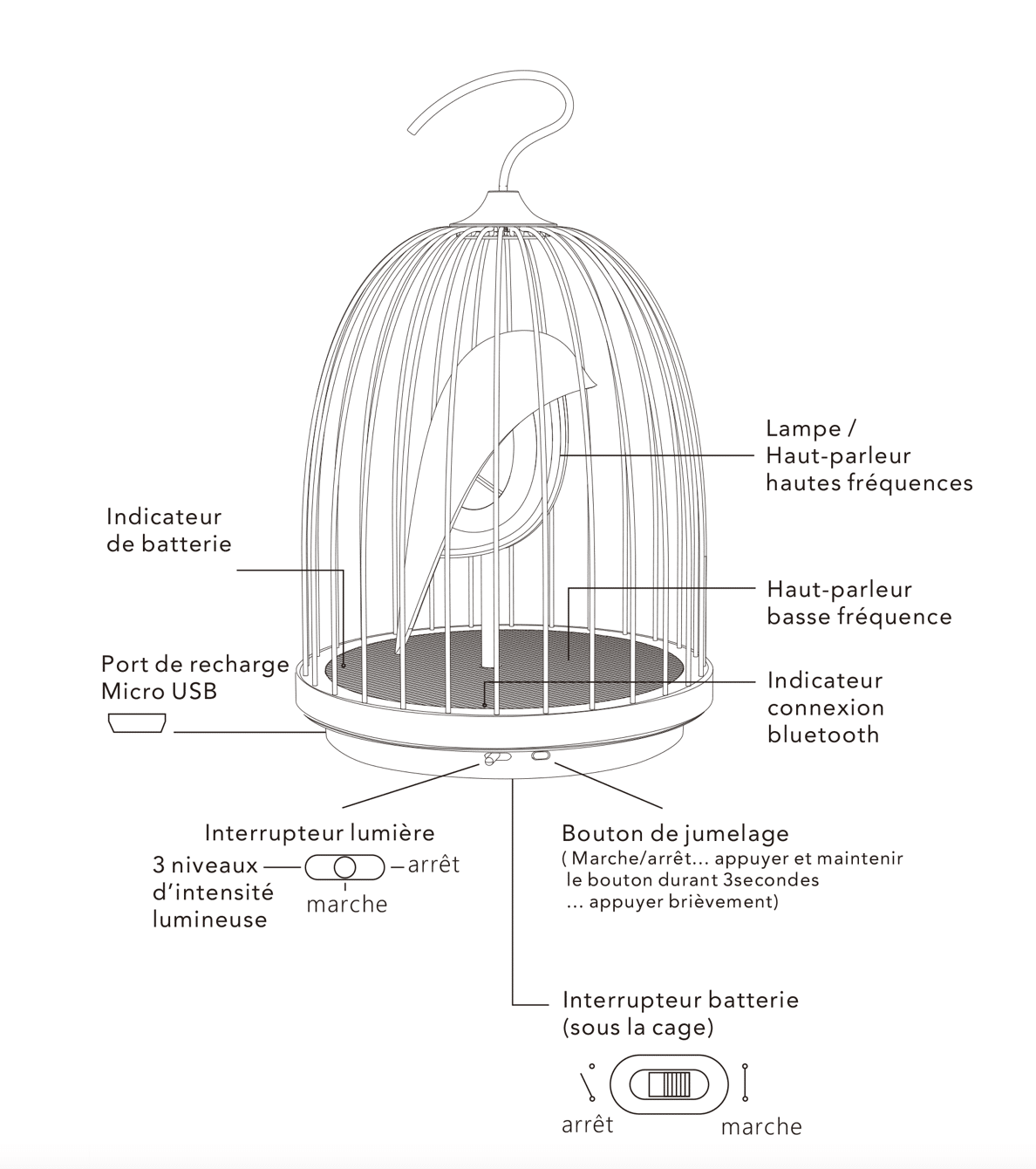 Lampe /
Haut-parleur
hautes fréquences

Indicateur
de batterie

Haut-parleur
basse fréquence

Port de recharge
Micro USB

Indicateur
connexion
bluetooth

Interrupteur lumière

3 niveaux
d'intensité
lumineuse

arrêt

marche

Bouton de jumelage
( Marche/arrêt... appuyer et maintenir
le bouton durant 3secondes
... appuyer brièvement)

Interrupteur batterie
(sous la cage)

arrêt

marche